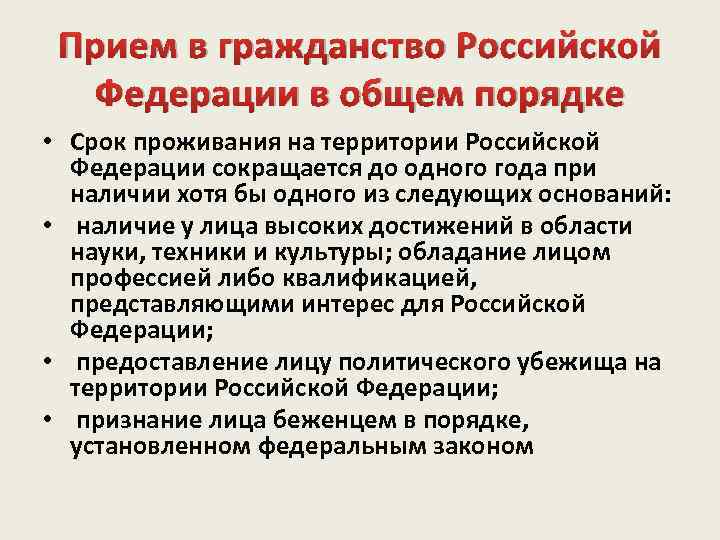 Прием в гражданство Российской Федерации в общем порядке

• Срок проживания на территории Российской Федерации сокращается до одного года при наличии хотя бы одного из следующих оснований:

• наличие у лица высоких достижений в области науки, техники и культуры; обладание лицом профессией либо квалификацией, представляющими интерес для Российской Федерации;

• предоставление лицу политического убежища на территории Российской Федерации;

• признание лица беженцем в порядке, установленном федеральным законом